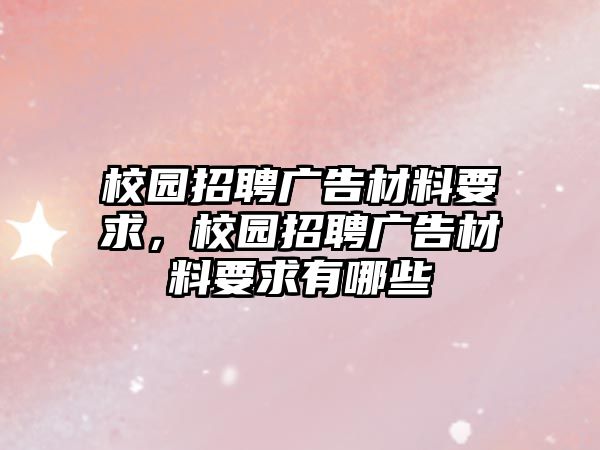 校园招聘广告材料要求，校园招聘广告材料要求有哪些